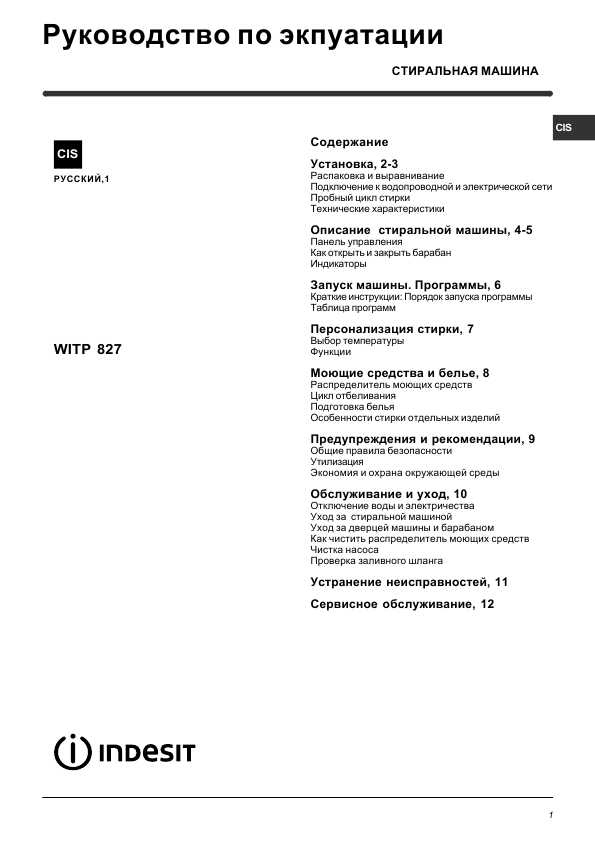 Руководство по экпуатации

СТИРАЛЬНАЯ МАШИНА

CIS

CIS

РУССКИЙ,1

WITP 827

Содержание

Установка, 2-3
Распаковка и выравнивание
Подключение к водопроводной и электрической сети
Пробный цикл стирки
Технические характеристики

Описание стиральной машины, 4-5
Панель управления
Как открыть и закрыть барабан
Индикаторы

Запуск машины. Программы, 6
Краткие инструкции: Порядок запуска программы
Таблица программ

Персонализация стирки, 7
Выбор температуры
Функции

Моющие средства и белье, 8
Распределитель моющих средств
Цикл отбеливания
Подготовка белья
Особенности стирки отдельных изделий

Предупреждения и рекомендации, 9
Общие правила безопасности
Утилизация
Экономия и охрана окружающей среды

Обслуживание и уход, 10
Отключение воды и электричества
Уход за стиральной машиной
Уход за дверцей машины и барабаном
Как чистить распределитель моющих средств
Чистка насоса
Проверка заливного шланга

Устранение неисправностей, 11

Сервисное обслуживание, 12

INDESIT

1